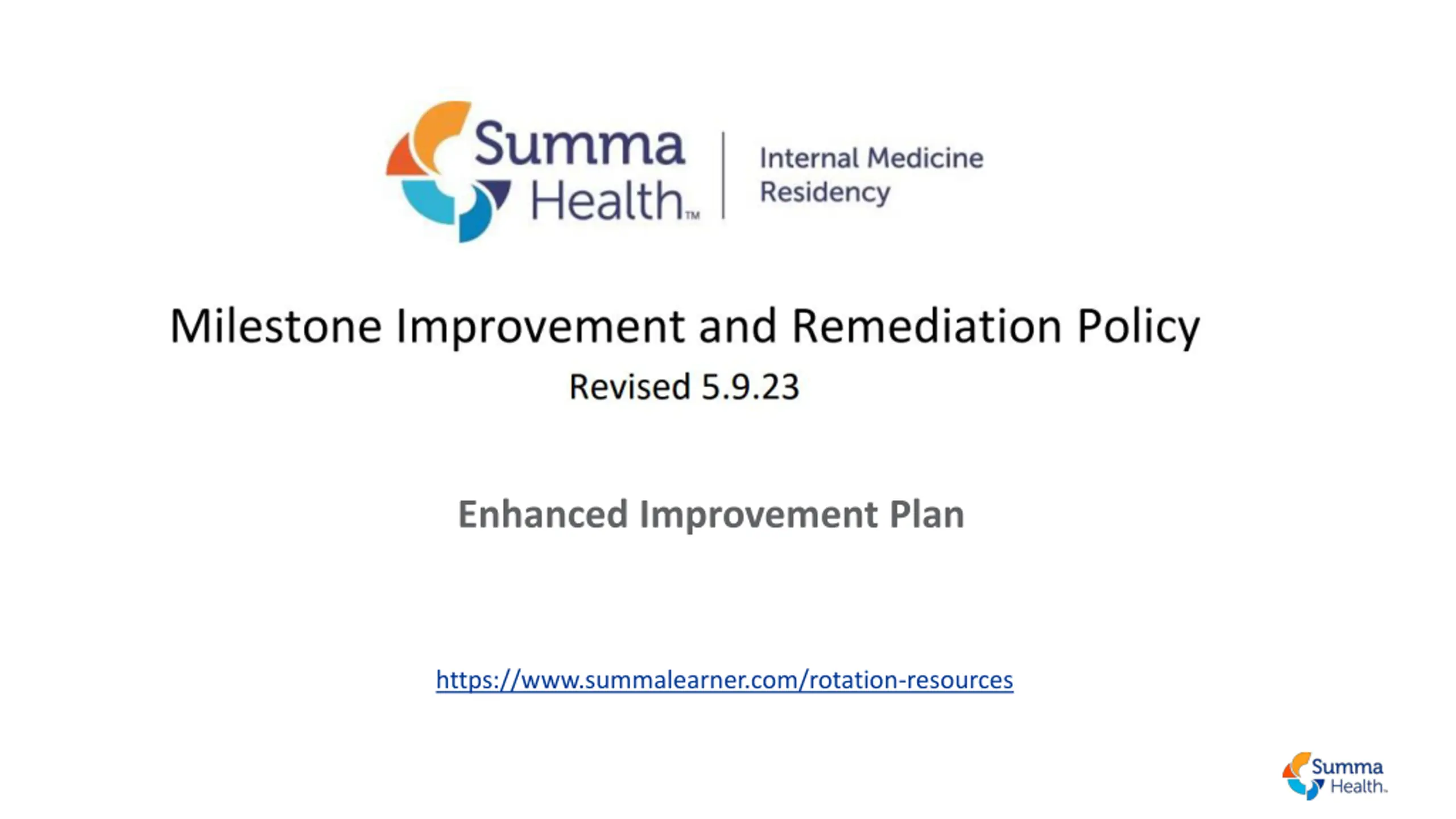 Summa Health™

Internal Medicine
Residency

Milestone Improvement and Remediation Policy

Revised 5.9.23

Enhanced Improvement Plan

https://www.summalearner.com/rotation-resources

Summa
Health.